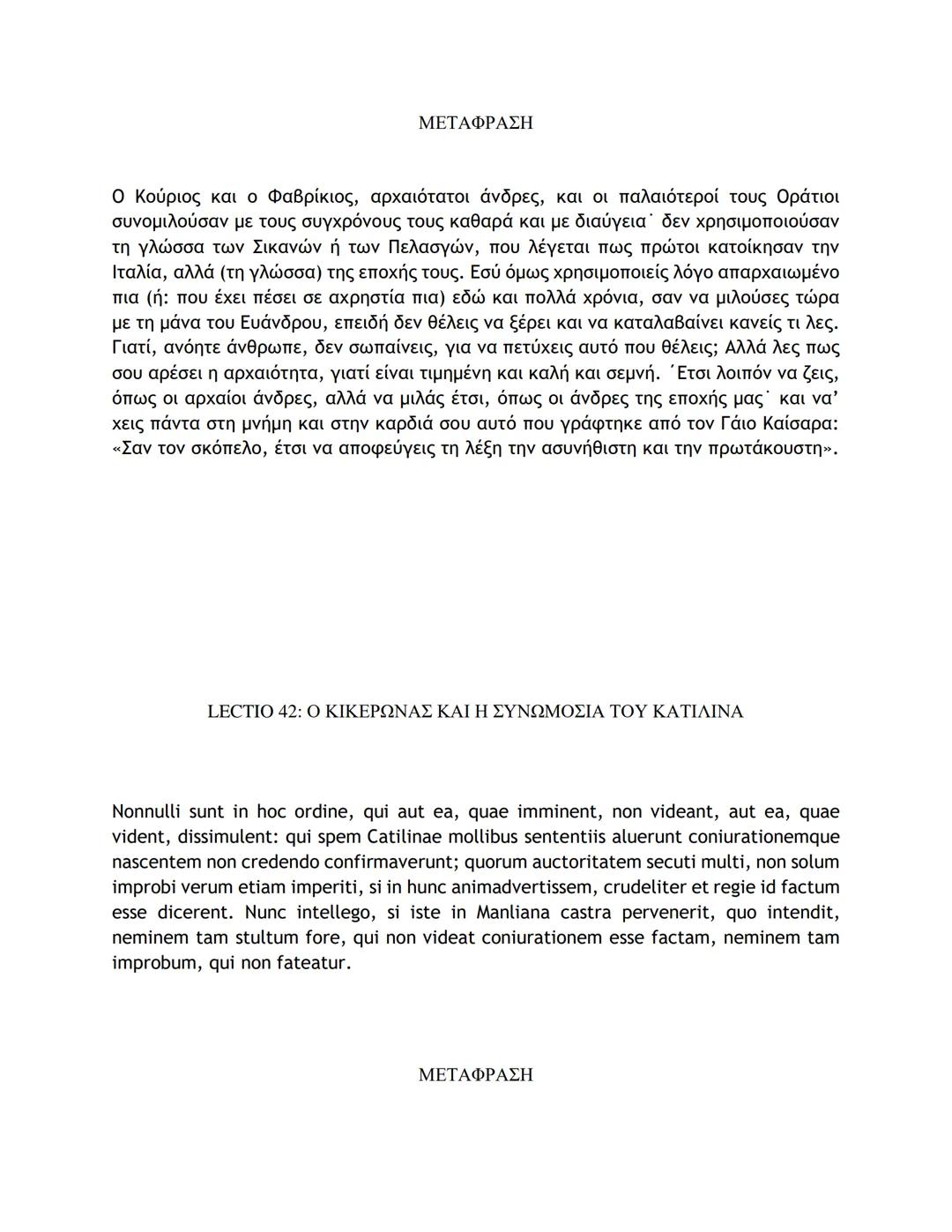 ΜΕΤΑΦΡΑΣΗ

Ο Κούριος και ο Φαβρίκιος, αρχαιότατοι άνδρες, και οι παλαιότεροί τους Οράτιοι συνομιλούσαν με τους συγχρόνους τους καθαρά και με διαύγεια˙ δεν χρησιμοποιούσαν τη γλώσσα των Σικανών ή των Πελασγών, που λέγεται πως πρώτοι κατοίκησαν την Ιταλία, αλλά (τη γλώσσα) της εποχής τους. Εσύ όμως χρησιμοποιείς λόγο απαρχαιωμένο πια (ή: που έχει πέσει σε αχρηστία πια) εδώ και πολλά χρόνια, σαν να μιλούσες τώρα με τη μάνα του Ευάνδρου, επειδή δεν θέλεις να ξέρει και να καταλαβαίνει κανείς τι λες. Γιατί, ανόητε άνθρωπε, δεν σωπαίνεις, για να πετύχεις αυτό που θέλεις; Αλλά λες πως σου αρέσει η αρχαιότητα, γιατί είναι τιμημένη και καλή και σεμνή. ΄Ετσι λοιπόν να ζεις, όπως οι αρχαίοι άνδρες, αλλά να μιλάς έτσι, όπως οι άνδρες της εποχής μας˙ και να' χεις πάντα στη μνήμη και στην καρδιά σου αυτό που γράφτηκε από τον Γάιο Καίσαρα: «Σαν τον σκόπελο, έτσι να αποφεύγεις τη λέξη την ασυνήθιστη και την πρωτάκουστη».

LECTIO 42: Ο ΚΙΚΕΡΩΝΑΣ ΚΑΙ Η ΣΥΝΩΜΟΣΙΑ ΤΟΥ ΚΑΤΙΛΙΝΑ

Nonnulli sunt in hoc ordine, qui aut ea, quae imminent, non videant, aut ea, quae vident, dissimulent: qui spem Catilinae mollibus sententiis aluerunt coniurationemque nascentem non credendo confirmaverunt; quorum auctoritatem secuti multi, non solum improbi verum etiam imperiti, si in hunc animadvertissem, crudeliter et regie id factum esse dicerent. Nunc intellego, si iste in Manliana castra pervenerit, quo intendit, neminem tam stultum fore, qui non videat coniurationem esse factam, neminem tam improbum, qui non fateatur.

ΜΕΤΑΦΡΑΣΗ